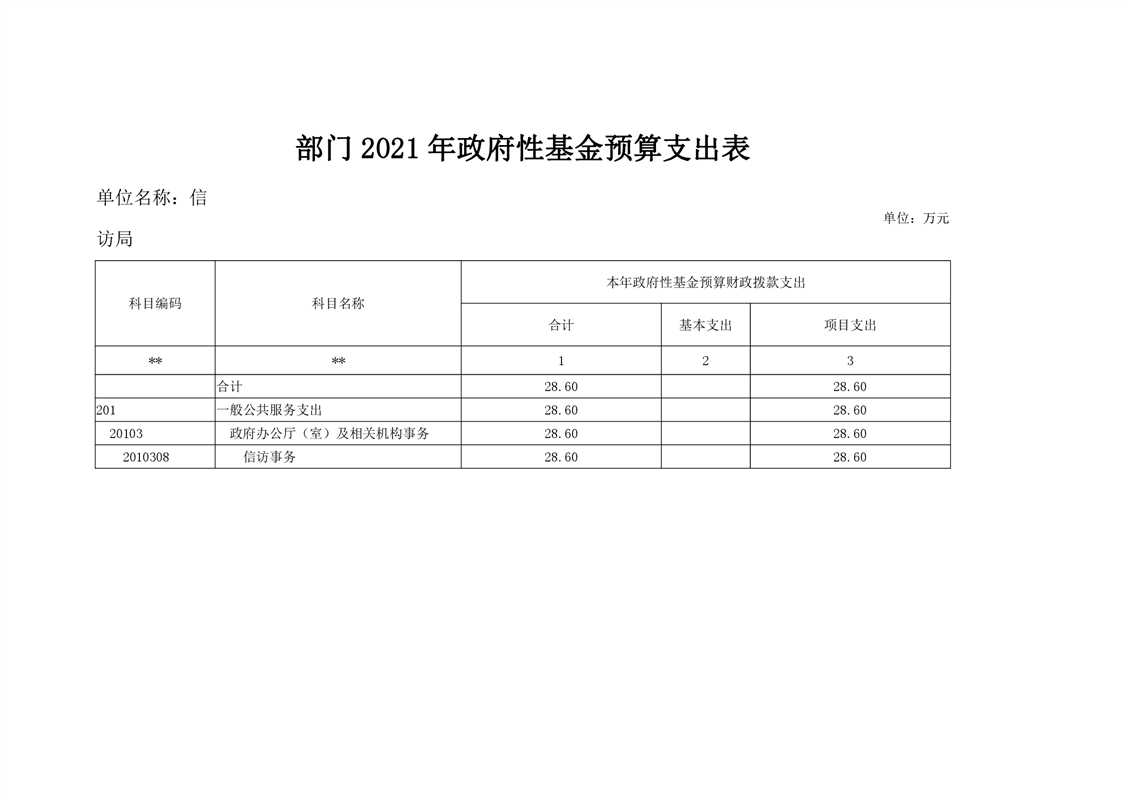 部门2021年政府性基金预算支出表

单位名称：信访局

单位：万元

| 科目编码 | 科目名称 | 本年政府性基金预算财政拨款支出 | | |
|---|---|---|---|---|
| | | 合计 | 基本支出 | 项目支出 |
| ** | ** | 1 | 2 | 3 |
| | 合计 | 28.60 | | 28.60 |
| 201 | 一般公共服务支出 | 28.60 | | 28.60 |
| 20103 | 政府办公厅（室）及相关机构事务 | 28.60 | | 28.60 |
| 2010308 | 信访事务 | 28.60 | | 28.60 |